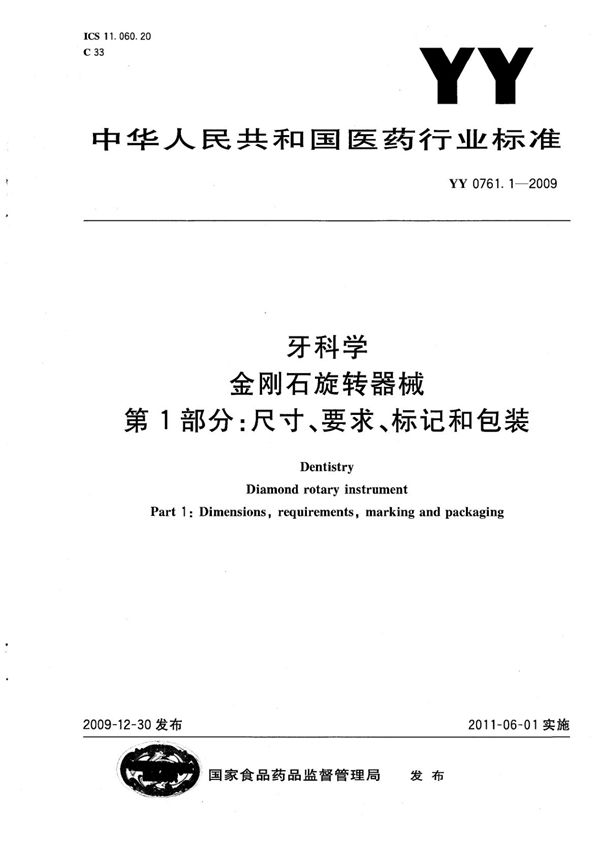 ICS 11.060.20
C 33

YY

中华人民共和国医药行业标准

YY 0761.1—2009

牙科学
金刚石旋转器械
第1部分:尺寸、要求、标记和包装

Dentistry
Diamond rotary instrument
Part 1: Dimensions, requirements, marking and packaging

2009-12-30 发布

2011-06-01 实施

国家食品药品监督管理局 发布